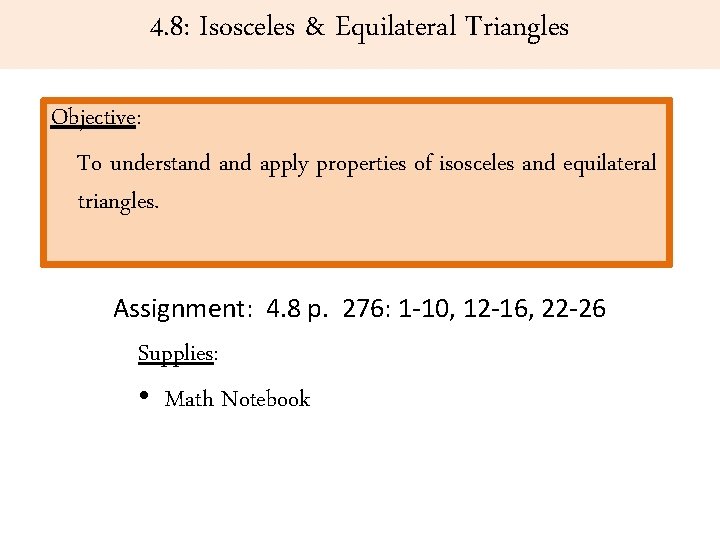 4.8: Isosceles & Equilateral Triangles

Objective:

To understand and apply properties of isosceles and equilateral triangles.

Assignment: 4.8 p. 276: 1-10, 12-16, 22-26

Supplies:

• Math Notebook